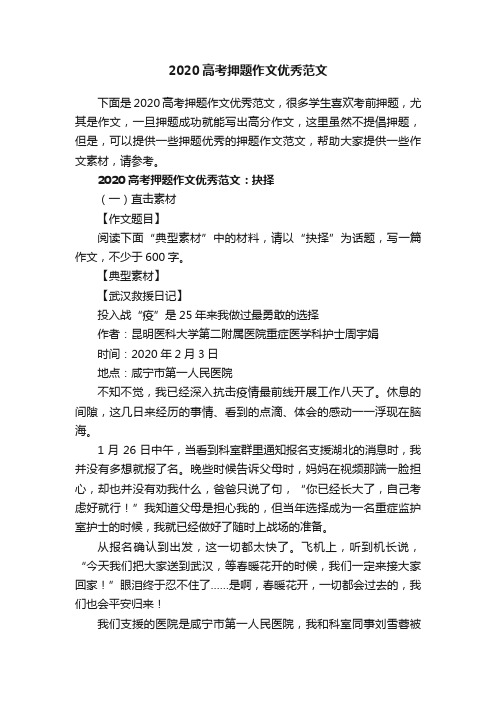 2020高考押题作文优秀范文

下面是2020高考押题作文优秀范文，很多学生喜欢考前押题，尤其是作文，一旦押题成功就能写出高分作文，这里虽然不提倡押题，但是，可以提供一些押题优秀的押题作文范文，帮助大家提供一些作文素材，请参考。

2020高考押题作文优秀范文：抉择

（一）直击素材

【作文题目】

阅读下面“典型素材”中的材料，请以“抉择”为话题，写一篇作文，不少于600字。

【典型素材】

【武汉救援日记】

投入战“疫”是25年来我做过最勇敢的选择

作者：昆明医科大学第二附属医院重症医学科护士周宇娟

时间：2020年2月3日

地点：咸宁市第一人民医院

不知不觉，我已经深入抗击疫情最前线开展工作八天了。休息的间隙，这几日来经历的事情、看到的点滴、体会的感动一一浮现在脑海。

1月26日中午，当看到科室群里通知报名支援湖北的消息时，我并没有多想就报了名。晚些时候告诉父母时，妈妈在视频那端一脸担心，却也并没有劝我什么，爸爸只说了句，“你已经长大了，自己考虑好就行！”我知道父母是担心我的，但当年选择成为一名重症监护室护士的时候，我就已经做好了随时上战场的准备。

从报名确认到出发，这一切都太快了。飞机上，听到机长说，“今天我们把大家送到武汉，等春暖花开的时候，我们一定来接大家回家！”眼泪终于忍不住了......是啊，春暖花开，一切都会过去的，我们也会平安归来！

我们支援的医院是咸宁市第一人民医院，我和科室同事刘雪蓉被